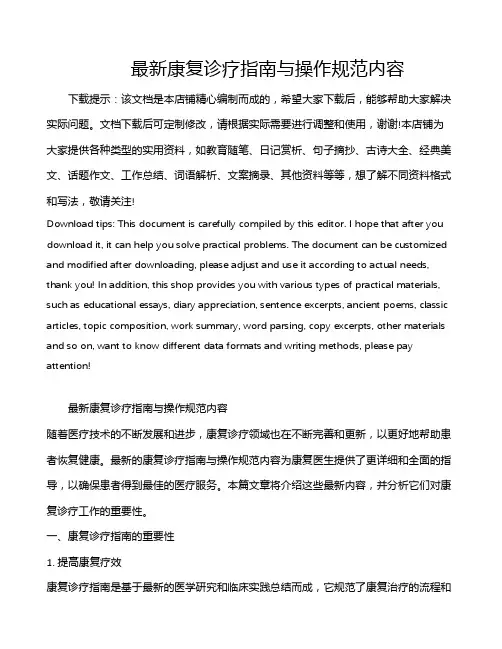 最新康复诊疗指南与操作规范内容

下载提示：该文档是本店铺精心编制而成的，希望大家下载后，能够帮助大家解决实际问题。文档下载后可定制修改，请根据实际需要进行调整和使用，谢谢!本店铺为大家提供各种类型的实用资料，如教育随笔、日记赏析、句子摘抄、古诗大全、经典美文、话题作文、工作总结、词语解析、文案摘录、其他资料等等，想了解不同资料格式和写法，敬请关注!

Download tips: This document is carefully compiled by this editor. I hope that after you download it, it can help you solve practical problems. The document can be customized and modified after downloading, please adjust and use it according to actual needs, thank you! In addition, this shop provides you with various types of practical materials, such as educational essays, diary appreciation, sentence excerpts, ancient poems, classic articles, topic composition, work summary, word parsing, copy excerpts, other materials and so on, want to know different data formats and writing methods, please pay attention!

最新康复诊疗指南与操作规范内容

随着医疗技术的不断发展和进步，康复诊疗领域也在不断完善和更新，以更好地帮助患者恢复健康。最新的康复诊疗指南与操作规范内容为康复医生提供了更详细和全面的指导，以确保患者得到最佳的医疗服务。本篇文章将介绍这些最新内容，并分析它们对康复诊疗工作的重要性。

一、康复诊疗指南的重要性

1. 提高康复疗效

康复诊疗指南是基于最新的医学研究和临床实践总结而成，它规范了康复治疗的流程和